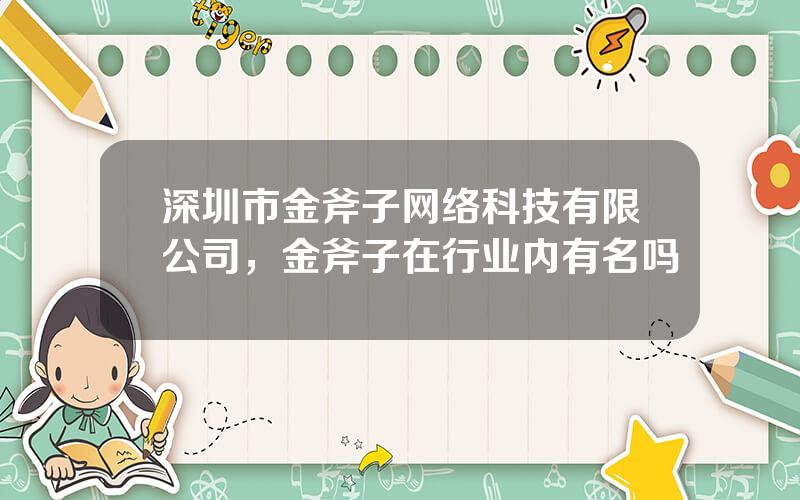 tiger

深圳市金斧子网络科技有限公司，金斧子在行业内有名吗